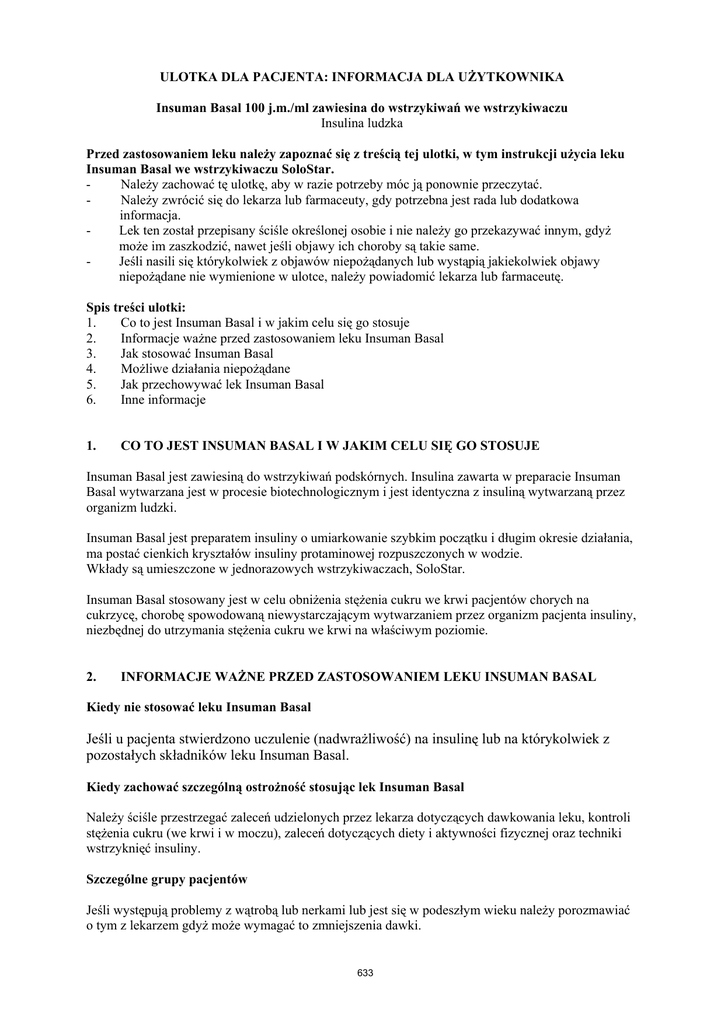 ULOTKA DLA PACJENTA: INFORMACJA DLA UŻYTKOWNIKA

Insuman Basal 100 j.m./ml zawiesina do wstrzykiwań we wstrzykiwaczu
Insulina ludzka

Przed zastosowaniem leku należy zapoznać się z treścią tej ulotki, w tym instrukcji użycia leku Insuman Basal we wstrzykiwaczu SoloStar.
- Należy zachować tę ulotkę, aby w razie potrzeby móc ją ponownie przeczytać.
- Należy zwrócić się do lekarza lub farmaceuty, gdy potrzebna jest rada lub dodatkowa informacja.
- Lek ten został przepisany ściśle określonej osobie i nie należy go przekazywać innym, gdyż może im zaszkodzić, nawet jeśli objawy ich choroby są takie same.
- Jeśli nasili się którykolwiek z objawów niepożądanych lub wystąpią jakiekolwiek objawy niepożądane nie wymienione w ulotce, należy powiadomić lekarza lub farmaceutę.

Spis treści ulotki:
1. Co to jest Insuman Basal i w jakim celu się go stosuje
2. Informacje ważne przed zastosowaniem leku Insuman Basal
3. Jak stosować Insuman Basal
4. Możliwe działania niepożądane
5. Jak przechowywać lek Insuman Basal
6. Inne informacje

1. CO TO JEST INSUMAN BASAL I W JAKIM CELU SIĘ GO STOSUJE

Insuman Basal jest zawiesiną do wstrzykiwań podskórnych. Insulina zawarta w preparacie Insuman Basal wytwarzana jest w procesie biotechnologicznym i jest identyczna z insuliną wytwarzaną przez organizm ludzki.

Insuman Basal jest preparatem insuliny o umiarkowanie szybkim początku i długim okresie działania, ma postać cienkich kryształów insuliny protaminowej rozpuszczonych w wodzie.
Wkłady są umieszczone w jednorazowych wstrzykiwaczach, SoloStar.

Insuman Basal stosowany jest w celu obniżenia stężenia cukru we krwi pacjentów chorych na cukrzycę, chorobę spowodowaną niewystarczającym wytwarzaniem przez organizm pacjenta insuliny, niezbędnej do utrzymania stężenia cukru we krwi na właściwym poziomie.

2. INFORMACJE WAŻNE PRZED ZASTOSOWANIEM LEKU INSUMAN BASAL

Kiedy nie stosować leku Insuman Basal

Jeśli u pacjenta stwierdzono uczulenie (nadwrażliwość) na insulinę lub na którykolwiek z pozostałych składników leku Insuman Basal.

Kiedy zachować szczególną ostrożność stosując lek Insuman Basal

Należy ściśle przestrzegać zaleceń udzielonych przez lekarza dotyczących dawkowania leku, kontroli stężenia cukru (we krwi i w moczu), zaleceń dotyczących diety i aktywności fizycznej oraz techniki wstrzyknięć insuliny.

Szczególne grupy pacjentów

Jeśli występują problemy z wątrobą lub nerkami lub jest się w podeszłym wieku należy porozmawiać o tym z lekarzem gdyż może wymagać to zmniejszenia dawki.

633